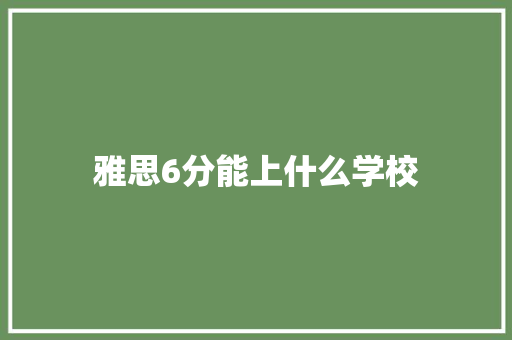 雅思6分能上什么学校